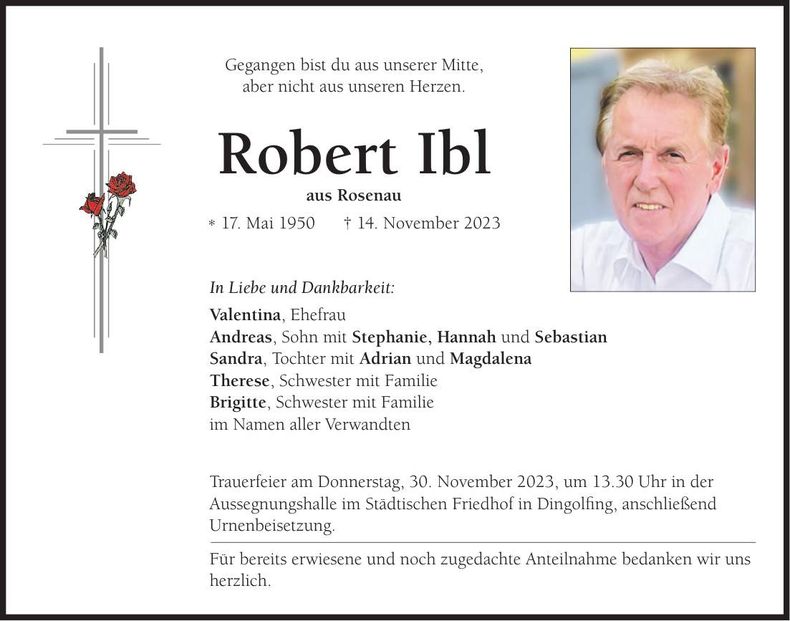 Gegangen bist du aus unserer Mitte,
aber nicht aus unseren Herzen.

Robert Ibl

aus Rosenau

* 17. Mai 1950 † 14. November 2023

In Liebe und Dankbarkeit:

Valentina, Ehefrau
Andreas, Sohn mit Stephanie, Hannah und Sebastian
Sandra, Tochter mit Adrian und Magdalena
Therese, Schwester mit Familie
Brigitte, Schwester mit Familie
im Namen aller Verwandten

Trauerfeier am Donnerstag, 30. November 2023, um 13.30 Uhr in der Aussegnungshalle im Städtischen Friedhof in Dingolfing, anschließend Urnenbeisetzung.

Für bereits erwiesene und noch zugedachte Anteilnahme bedanken wir uns herzlich.